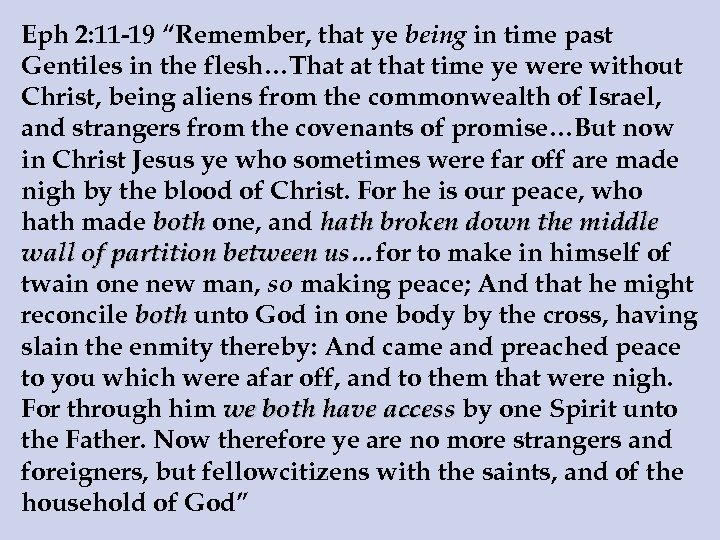 Eph 2:11-19 “Remember, that ye being in time past Gentiles in the flesh…That at that time ye were without Christ, being aliens from the commonwealth of Israel, and strangers from the covenants of promise…But now in Christ Jesus ye who sometimes were far off are made nigh by the blood of Christ. For he is our peace, who hath made both one, and hath broken down the middle wall of partition between us…for to make in himself of twain one new man, so making peace; And that he might reconcile both unto God in one body by the cross, having slain the enmity thereby: And came and preached peace to you which were afar off, and to them that were nigh. For through him we both have access by one Spirit unto the Father. Now therefore ye are no more strangers and foreigners, but fellowcitizens with the saints, and of the household of God”